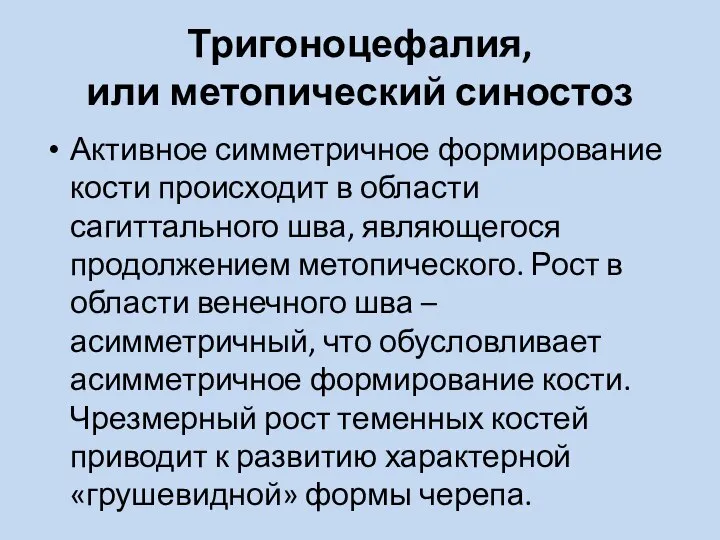 Тригоноцефалия,
или метопический синостоз

• Активное симметричное формирование кости происходит в области сагиттального шва, являющегося продолжением метопического. Рост в области венечного шва – асимметричный, что обусловливает асимметричное формирование кости. Чрезмерный рост теменных костей приводит к развитию характерной «грушевидной» формы черепа.